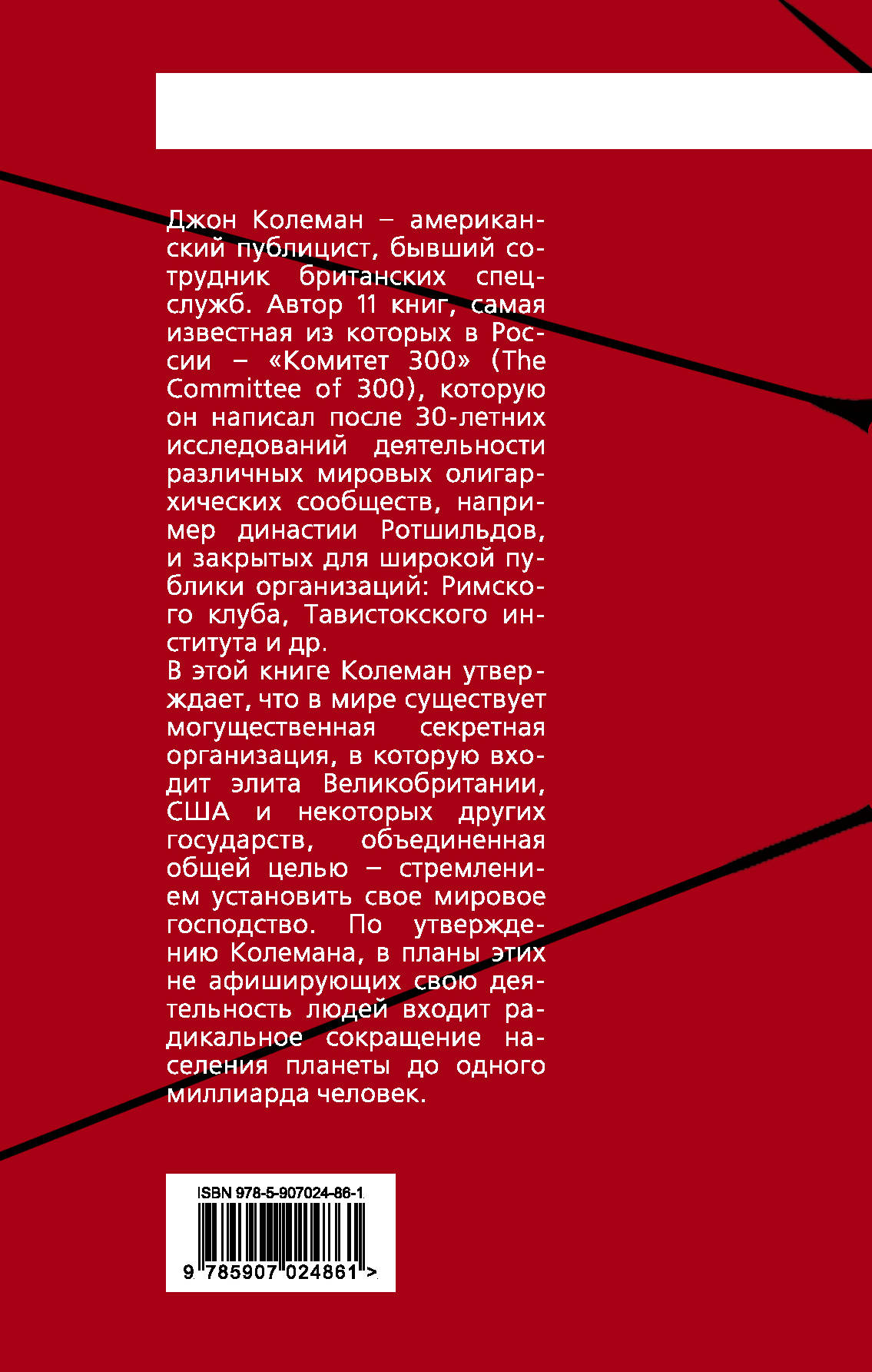 Джон Колеман – американский публицист, бывший сотрудник британских спецслужб. Автор 11 книг, самая известная из которых в России – «Комитет 300» (The Committee of 300), которую он написал после 30-летних исследований деятельности различных мировых олигархических сообществ, например династии Ротшильдов, и закрытых для широкой публики организаций: Римского клуба, Тавистокского института и др.
В этой книге Колеман утверждает, что в мире существует могущественная секретная организация, в которую входит элита Великобритании, США и некоторых других государств, объединенная общей целью – стремлением установить свое мировое господство. По утверждению Колемана, в планы этих не афиширующих свою деятельность людей входит радикальное сокращение населения планеты до одного миллиарда человек.

ISBN 978-5-907024-86-1
9 785907 024861 >